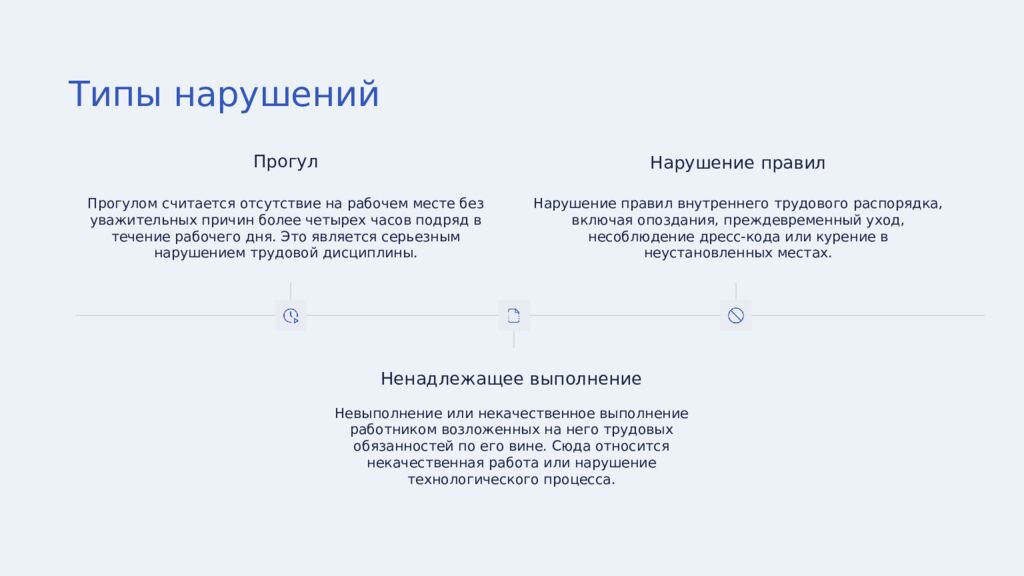 Типы нарушений

Прогул

Прогулом считается отсутствие на рабочем месте без уважительных причин более четырех часов подряд в течение рабочего дня. Это является серьезным нарушением трудовой дисциплины.

Нарушение правил

Нарушение правил внутреннего трудового распорядка, включая опоздания, преждевременный уход, несоблюдение дресс-кода или курение в неустановленных местах.

Ненадлежащее выполнение

Невыполнение или некачественное выполнение работником возложенных на него трудовых обязанностей по его вине. Сюда относится некачественная работа или нарушение технологического процесса.